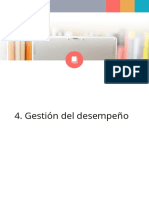 PDF

4. Gestión del desempeño